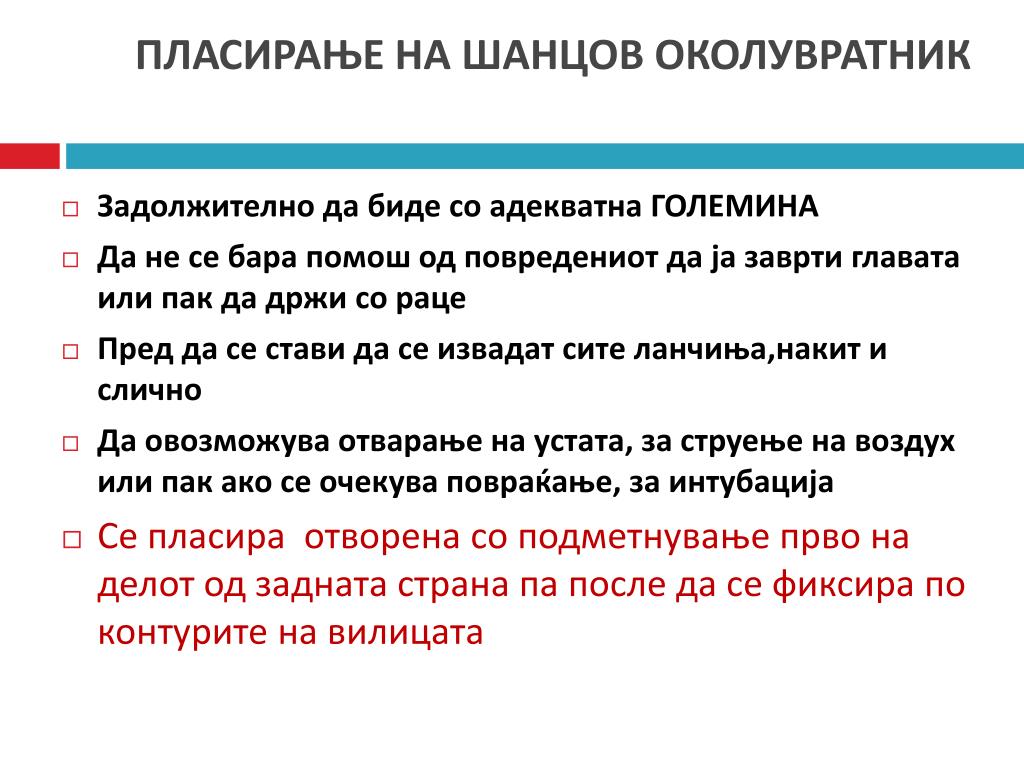 ПЛАСИРАЊЕ НА ШАНЦОВ ОКОЛУВРАТНИК

□ Задолжително да биде со адекватна ГОЛЕМИНА
□ Да не се бара помош од повредениот да ја заврти главата или пак да држи со раце
□ Пред да се стави да се извадат сите ланчиња,накит и слично
□ Да овозможува отварање на устата, за струење на воздух или пак ако се очекува повраќање, за интубација
□ Се пласира отворена со подметнување прво на делот од задната страна па после да се фиксира по контурите на вилицата